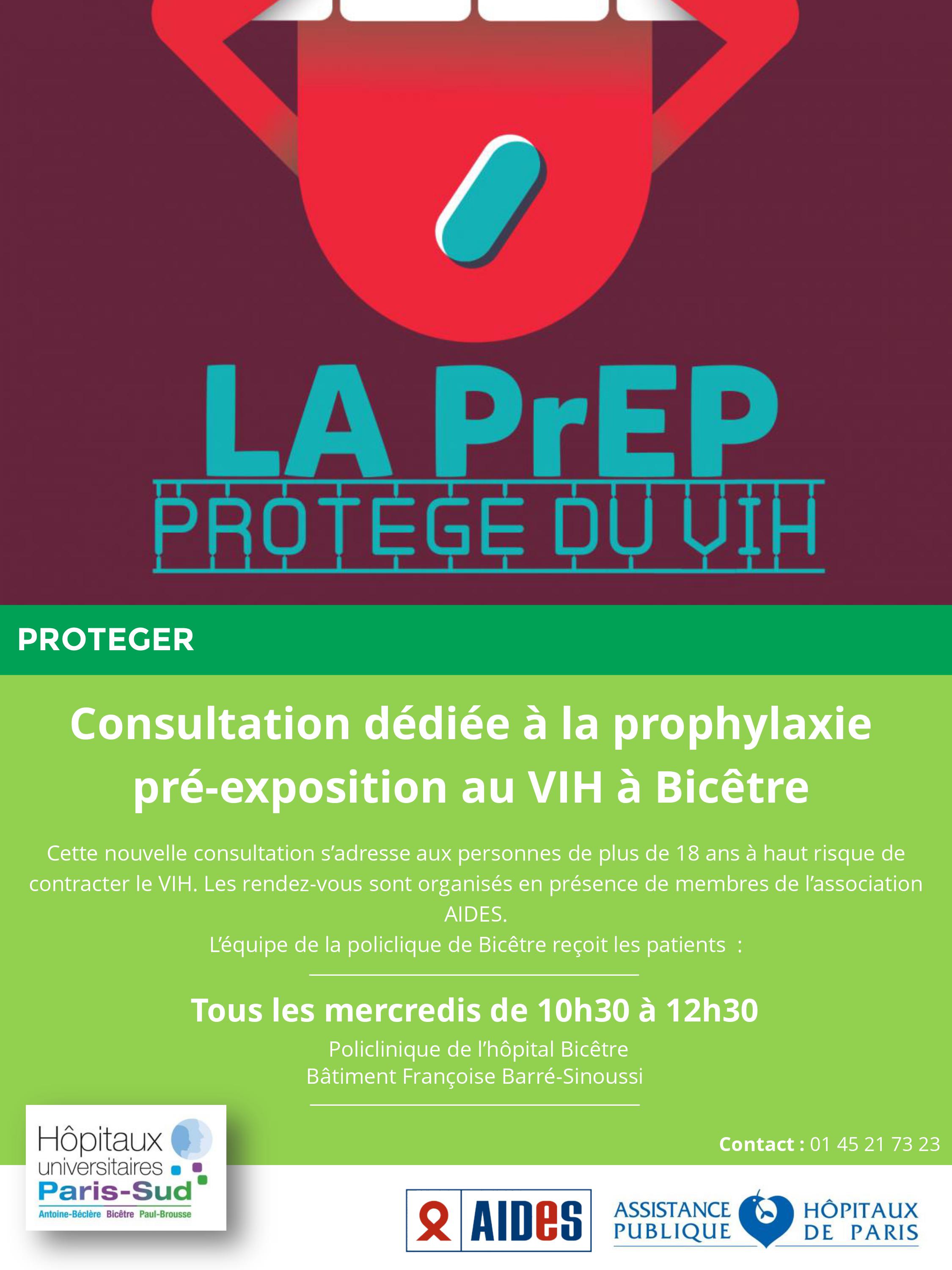 LA PrEP
PROTEGE DU VIH

PROTEGER

Consultation dédiée à la prophylaxie pré-exposition au VIH à Bicêtre

Cette nouvelle consultation s'adresse aux personnes de plus de 18 ans à haut risque de contracter le VIH. Les rendez-vous sont organisés en présence de membres de l'association AIDES.
L'équipe de la policlique de Bicêtre reçoit les patients :

Tous les mercredis de 10h30 à 12h30
Policlinique de l'hôpital Bicêtre
Bâtiment Françoise Barré-Sinoussi

Contact : 01 45 21 73 23

Hôpitaux universitaires Paris-Sud
Antoine-Béclère Bicêtre Paul-Brousse

AIDES

ASSISTANCE PUBLIQUE HÔPITAUX DE PARIS